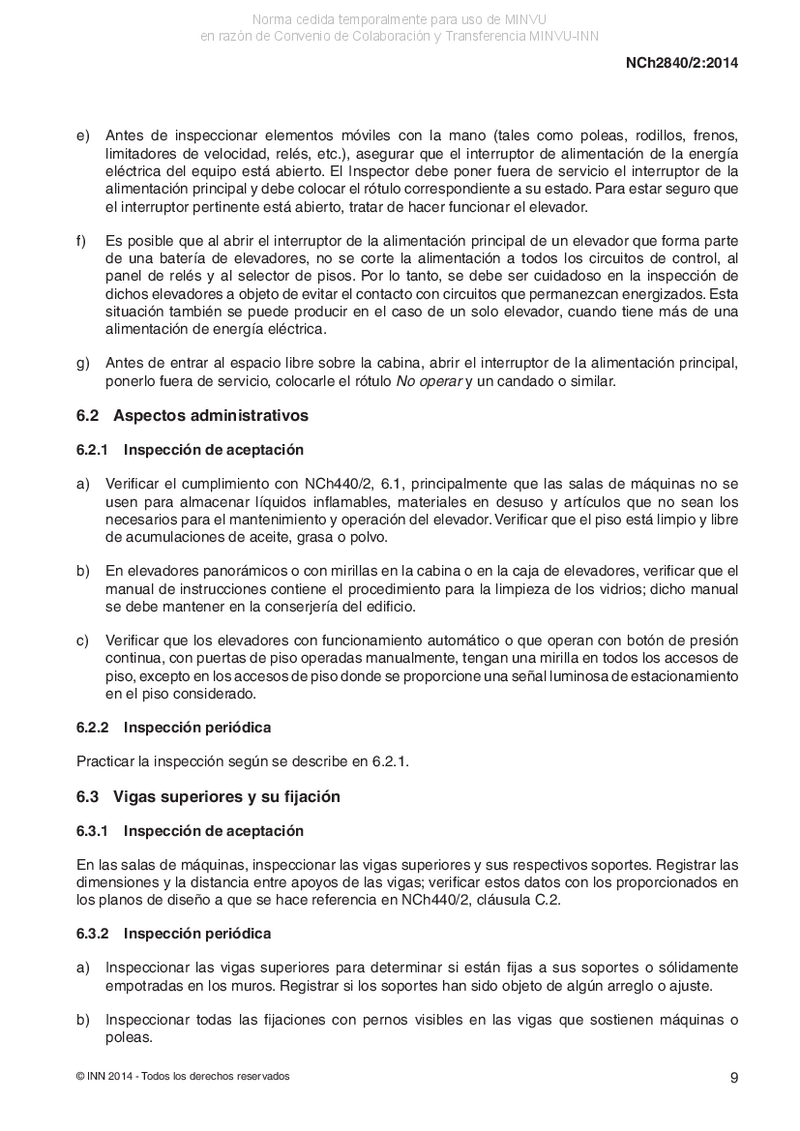 Norma cedida temporalmente para uso de MINVU
en razón de Convenio de Colaboración y Transferencia MINVU-INN

NCh2840/2:2014

e) Antes de inspeccionar elementos móviles con la mano (tales como poleas, rodillos, frenos, limitadores de velocidad, relés, etc.), asegurar que el interruptor de alimentación de la energía eléctrica del equipo está abierto. El Inspector debe poner fuera de servicio el interruptor de la alimentación principal y debe colocar el rótulo correspondiente a su estado. Para estar seguro que el interruptor pertinente está abierto, tratar de hacer funcionar el elevador.

f) Es posible que al abrir el interruptor de la alimentación principal de un elevador que forma parte de una batería de elevadores, no se corte la alimentación a todos los circuitos de control, al panel de relés y al selector de pisos. Por lo tanto, se debe ser cuidadoso en la inspección de dichos elevadores a objeto de evitar el contacto con circuitos que permanezcan energizados. Esta situación también se puede producir en el caso de un solo elevador, cuando tiene más de una alimentación de energía eléctrica.

g) Antes de entrar al espacio libre sobre la cabina, abrir el interruptor de la alimentación principal, ponerlo fuera de servicio, colocarle el rótulo No operar y un candado o similar.

6.2 Aspectos administrativos

6.2.1 Inspección de aceptación

a) Verificar el cumplimiento con NCh440/2, 6.1, principalmente que las salas de máquinas no se usen para almacenar líquidos inflamables, materiales en desuso y artículos que no sean los necesarios para el mantenimiento y operación del elevador. Verificar que el piso está limpio y libre de acumulaciones de aceite, grasa o polvo.

b) En elevadores panorámicos o con mirillas en la cabina o en la caja de elevadores, verificar que el manual de instrucciones contiene el procedimiento para la limpieza de los vidrios; dicho manual se debe mantener en la conserjería del edificio.

c) Verificar que los elevadores con funcionamiento automático o que operan con botón de presión continua, con puertas de piso operadas manualmente, tengan una mirilla en todos los accesos de piso, excepto en los accesos de piso donde se proporcione una señal luminosa de estacionamiento en el piso considerado.

6.2.2 Inspección periódica

Practicar la inspección según se describe en 6.2.1.

6.3 Vigas superiores y su fijación

6.3.1 Inspección de aceptación

En las salas de máquinas, inspeccionar las vigas superiores y sus respectivos soportes. Registrar las dimensiones y la distancia entre apoyos de las vigas; verificar estos datos con los proporcionados en los planos de diseño a que se hace referencia en NCh440/2, cláusula C.2.

6.3.2 Inspección periódica

a) Inspeccionar las vigas superiores para determinar si están fijas a sus soportes o sólidamente empotradas en los muros. Registrar si los soportes han sido objeto de algún arreglo o ajuste.

b) Inspeccionar todas las fijaciones con pernos visibles en las vigas que sostienen máquinas o poleas.

© INN 2014 - Todos los derechos reservados

9